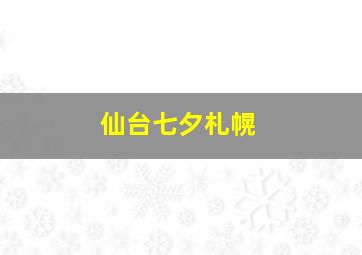 仙台七夕札幌